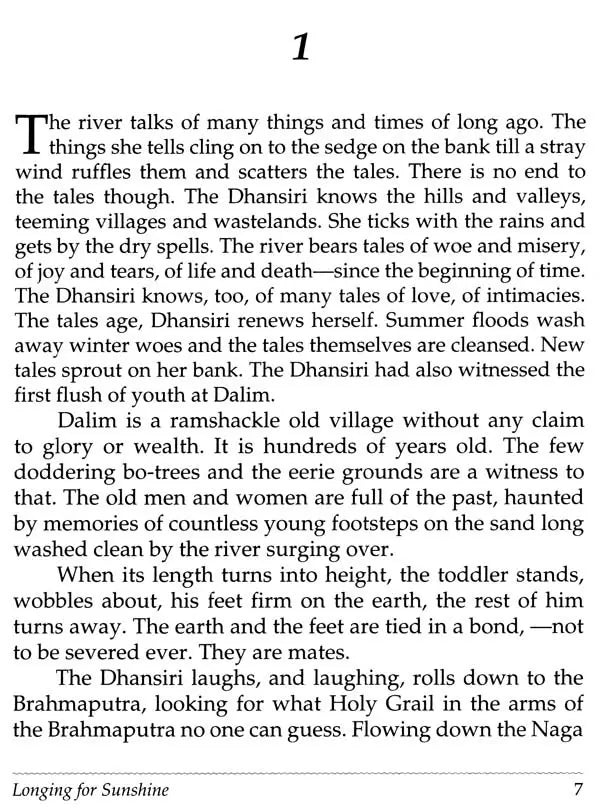 1

The river talks of many things and times of long ago. The things she tells cling on to the sedge on the bank till a stray wind ruffles them and scatters the tales. There is no end to the tales though. The Dhansiri knows the hills and valleys, teeming villages and wastelands. She ticks with the rains and gets by the dry spells. The river bears tales of woe and misery, of joy and tears, of life and death—since the beginning of time. The Dhansiri knows, too, of many tales of love, of intimacies. The tales age, Dhansiri renews herself. Summer floods wash away winter woes and the tales themselves are cleansed. New tales sprout on her bank. The Dhansiri had also witnessed the first flush of youth at Dalim.

Dalim is a ramshackle old village without any claim to glory or wealth. It is hundreds of years old. The few doddering bo-trees and the eerie grounds are a witness to that. The old men and women are full of the past, haunted by memories of countless young footsteps on the sand long washed clean by the river surging over.

When its length turns into height, the toddler stands, wobbles about, his feet firm on the earth, the rest of him turns away. The earth and the feet are tied in a bond, —not to be severed ever. They are mates.

The Dhansiri laughs, and laughing, rolls down to the Brahmaputra, looking for what Holy Grail in the arms of the Brahmaputra no one can guess. Flowing down the Naga

Longing for Sunshine 7